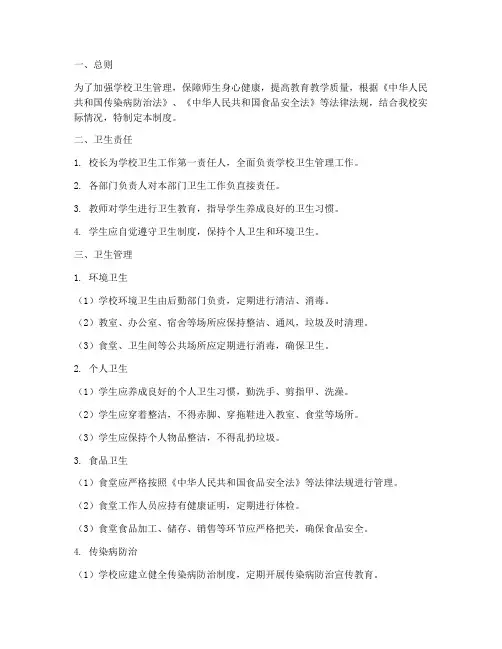 一、总则

为了加强学校卫生管理，保障师生身心健康，提高教育教学质量，根据《中华人民共和国传染病防治法》、《中华人民共和国食品安全法》等法律法规，结合我校实际情况，特制定本制度。

二、卫生责任

1. 校长为学校卫生工作第一责任人，全面负责学校卫生管理工作。

2. 各部门负责人对本部门卫生工作负直接责任。

3. 教师对学生进行卫生教育，指导学生养成良好的卫生习惯。

4. 学生应自觉遵守卫生制度，保持个人卫生和环境卫生。

三、卫生管理

1. 环境卫生

（1）学校环境卫生由后勤部门负责，定期进行清洁、消毒。

（2）教室、办公室、宿舍等场所应保持整洁、通风，垃圾及时清理。

（3）食堂、卫生间等公共场所应定期进行消毒，确保卫生。

2. 个人卫生

（1）学生应养成良好的个人卫生习惯，勤洗手、剪指甲、洗澡。

（2）学生应穿着整洁，不得赤脚、穿拖鞋进入教室、食堂等场所。

（3）学生应保持个人物品整洁，不得乱扔垃圾。

3. 食品卫生

（1）食堂应严格按照《中华人民共和国食品安全法》等法律法规进行管理。

（2）食堂工作人员应持有健康证明，定期进行体检。

（3）食堂食品加工、储存、销售等环节应严格把关，确保食品安全。

4. 传染病防治

（1）学校应建立健全传染病防治制度，定期开展传染病防治宣传教育。